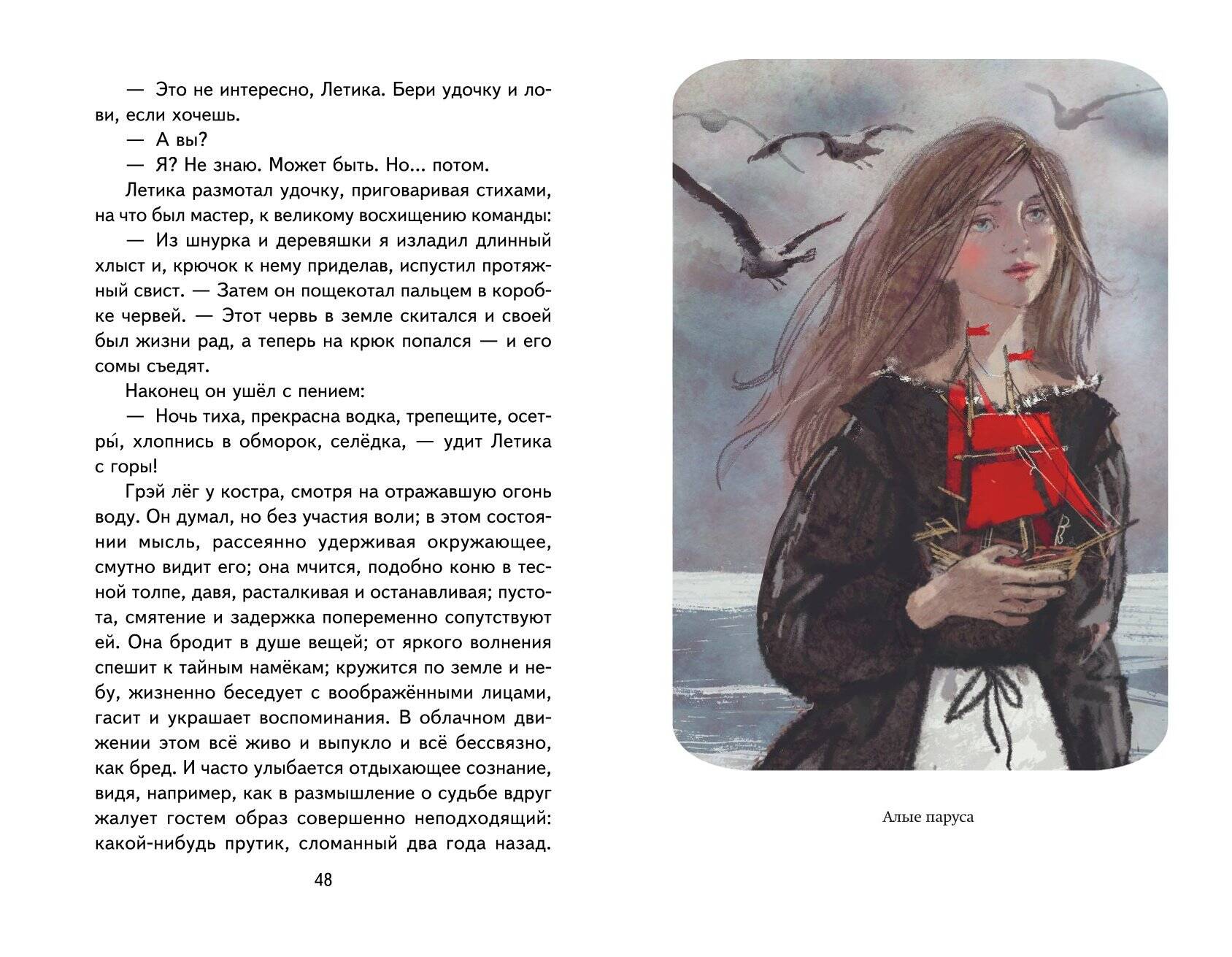 — Это не интересно, Летика. Бери удочку и лови, если хочешь.

— А вы?

— Я? Не знаю. Может быть. Но... потом.

Летика размотал удочку, приговаривая стихами, на что был мастер, к великому восхищению команды:

— Из шнурка и деревяшки я изладил длинный хлыст и, крючок к нему приделав, испустил протяжный свист. — Затем он пощекотал пальцем в коробке червей. — Этот червь в земле скитался и своей был жизни рад, а теперь на крюк попался — и его сомы съедят.

Наконец он ушёл с пением:

— Ночь тиха, прекрасна водка, трепещите, осетры́, хлопнись в обморок, селёдка, — удит Летика с горы!

Грэй лёг у костра, смотря на отражавшую огонь воду. Он думал, но без участия воли; в этом состоянии мысль, рассеянно удерживая окружающее, смутно видит его; она мчится, подобно коню в тесной толпе, давя, расталкивая и останавливая; пустота, смятение и задержка попеременно сопутствуют ей. Она бродит в душе вещей; от яркого волнения спешит к тайным намёкам; кружится по земле и небу, жизненно беседует с воображёнными лицами, гасит и украшает воспоминания. В облачном движении этом всё живо и выпукло и всё бессвязно, как бред. И часто улыбается отдыхающее сознание, видя, например, как в размышление о судьбе вдруг жалует гостем образ совершенно неподходящий: какой-нибудь прутик, сломанный два года назад.

48

Алые паруса